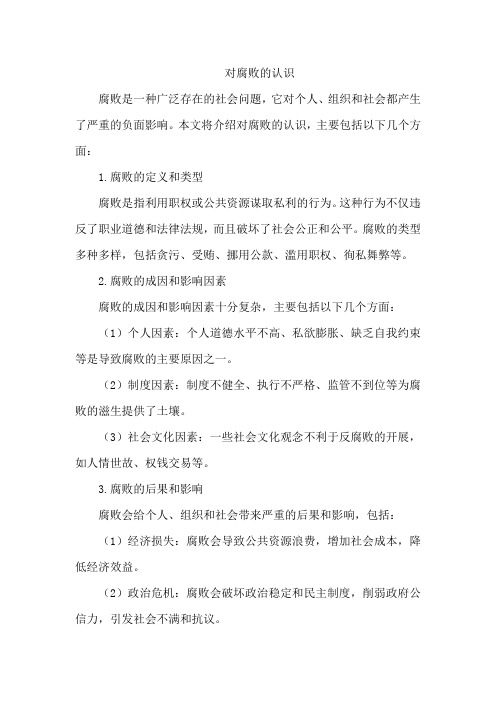 对腐败的认识

腐败是一种广泛存在的社会问题，它对个人、组织和社会都产生了严重的负面影响。本文将介绍对腐败的认识，主要包括以下几个方面：

1.腐败的定义和类型

腐败是指利用职权或公共资源谋取私利的行为。这种行为不仅违反了职业道德和法律法规，而且破坏了社会公正和公平。腐败的类型多种多样，包括贪污、受贿、挪用公款、滥用职权、徇私舞弊等。

2.腐败的成因和影响因素

腐败的成因和影响因素十分复杂，主要包括以下几个方面：

（1）个人因素：个人道德水平不高、私欲膨胀、缺乏自我约束等是导致腐败的主要原因之一。

（2）制度因素：制度不健全、执行不严格、监管不到位等为腐败的滋生提供了土壤。

（3）社会文化因素：一些社会文化观念不利于反腐败的开展，如人情世故、权钱交易等。

3.腐败的后果和影响

腐败会给个人、组织和社会带来严重的后果和影响，包括：

（1）经济损失：腐败会导致公共资源浪费，增加社会成本，降低经济效益。

（2）政治危机：腐败会破坏政治稳定和民主制度，削弱政府公信力，引发社会不满和抗议。